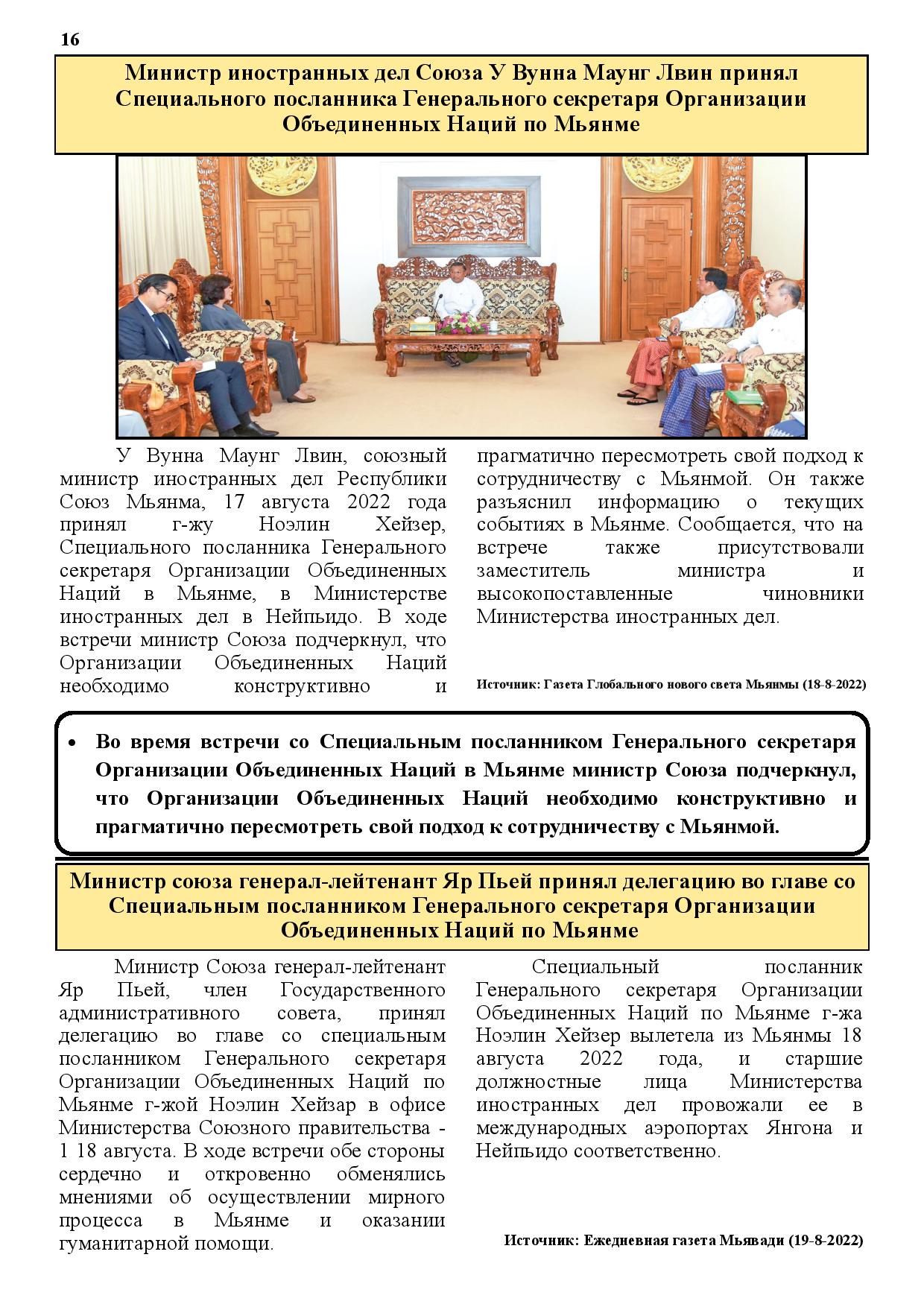 16

Министр иностранных дел Союза У Вунна Маунг Лвин принял Специального посланника Генерального секретаря Организации Объединенных Наций по Мьянме

У Вунна Маунг Лвин, союзный министр иностранных дел Республики Союз Мьянма, 17 августа 2022 года принял г-жу Ноэлин Хейзер, Специального посланника Генерального секретаря Организации Объединенных Наций в Мьянме, в Министерстве иностранных дел в Нейпьидо. В ходе встречи министр Союза подчеркнул, что Организации Объединенных Наций необходимо конструктивно и прагматично пересмотреть свой подход к сотрудничеству с Мьянмой. Он также разъяснил информацию о текущих событиях в Мьянме. Сообщается, что на встрече также присутствовали заместитель министра и высокопоставленные чиновники Министерства иностранных дел.

Источник: Газета Глобального нового света Мьянмы (18-8-2022)

• Во время встречи со Специальным посланником Генерального секретаря Организации Объединенных Наций в Мьянме министр Союза подчеркнул, что Организации Объединенных Наций необходимо конструктивно и прагматично пересмотреть свой подход к сотрудничеству с Мьянмой.

Министр союза генерал-лейтенант Яр Пьей принял делегацию во главе со Специальным посланником Генерального секретаря Организации Объединенных Наций по Мьянме

Министр Союза генерал-лейтенант Яр Пьей, член Государственного административного совета, принял делегацию во главе со специальным посланником Генерального секретаря Организации Объединенных Наций по Мьянме г-жой Ноэлин Хейзар в офисе Министерства Союзного правительства - 1 18 августа. В ходе встречи обе стороны сердечно и откровенно обменялись мнениями об осуществлении мирного процесса в Мьянме и оказании гуманитарной помощи.

Специальный посланник Генерального секретаря Организации Объединенных Наций по Мьянме г-жа Ноэлин Хейзер вылетела из Мьянмы 18 августа 2022 года, и старшие должностные лица Министерства иностранных дел провожали ее в международных аэропортах Янгона и Нейпьидо соответственно.

Источник: Ежедневная газета Мьявади (19-8-2022)